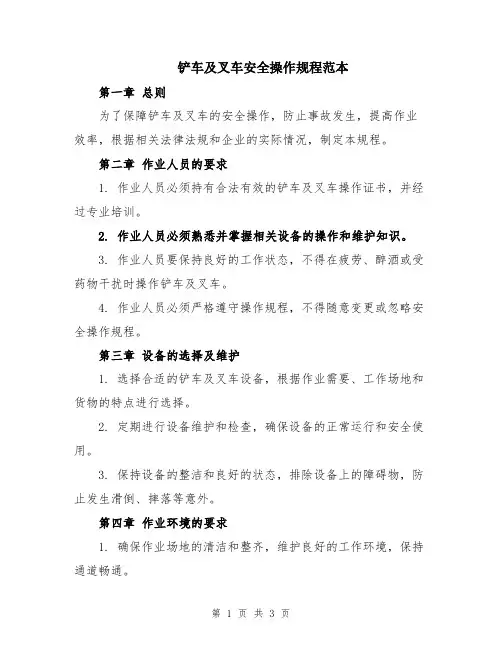 铲车及叉车安全操作规程范本

第一章 总则

为了保障铲车及叉车的安全操作，防止事故发生，提高作业效率，根据相关法律法规和企业的实际情况，制定本规程。

第二章 作业人员的要求

1. 作业人员必须持有合法有效的铲车及叉车操作证书，并经过专业培训。

2. 作业人员必须熟悉并掌握相关设备的操作和维护知识。

3. 作业人员要保持良好的工作状态，不得在疲劳、醉酒或受药物干扰时操作铲车及叉车。

4. 作业人员必须严格遵守操作规程，不得随意变更或忽略安全操作规程。

第三章 设备的选择及维护

1. 选择合适的铲车及叉车设备，根据作业需要、工作场地和货物的特点进行选择。

2. 定期进行设备维护和检查，确保设备的正常运行和安全使用。

3. 保持设备的整洁和良好的状态，排除设备上的障碍物，防止发生滑倒、摔落等意外。

第四章 作业环境的要求

1. 确保作业场地的清洁和整齐，维护良好的工作环境，保持通道畅通。

第 1 页 共 3 页